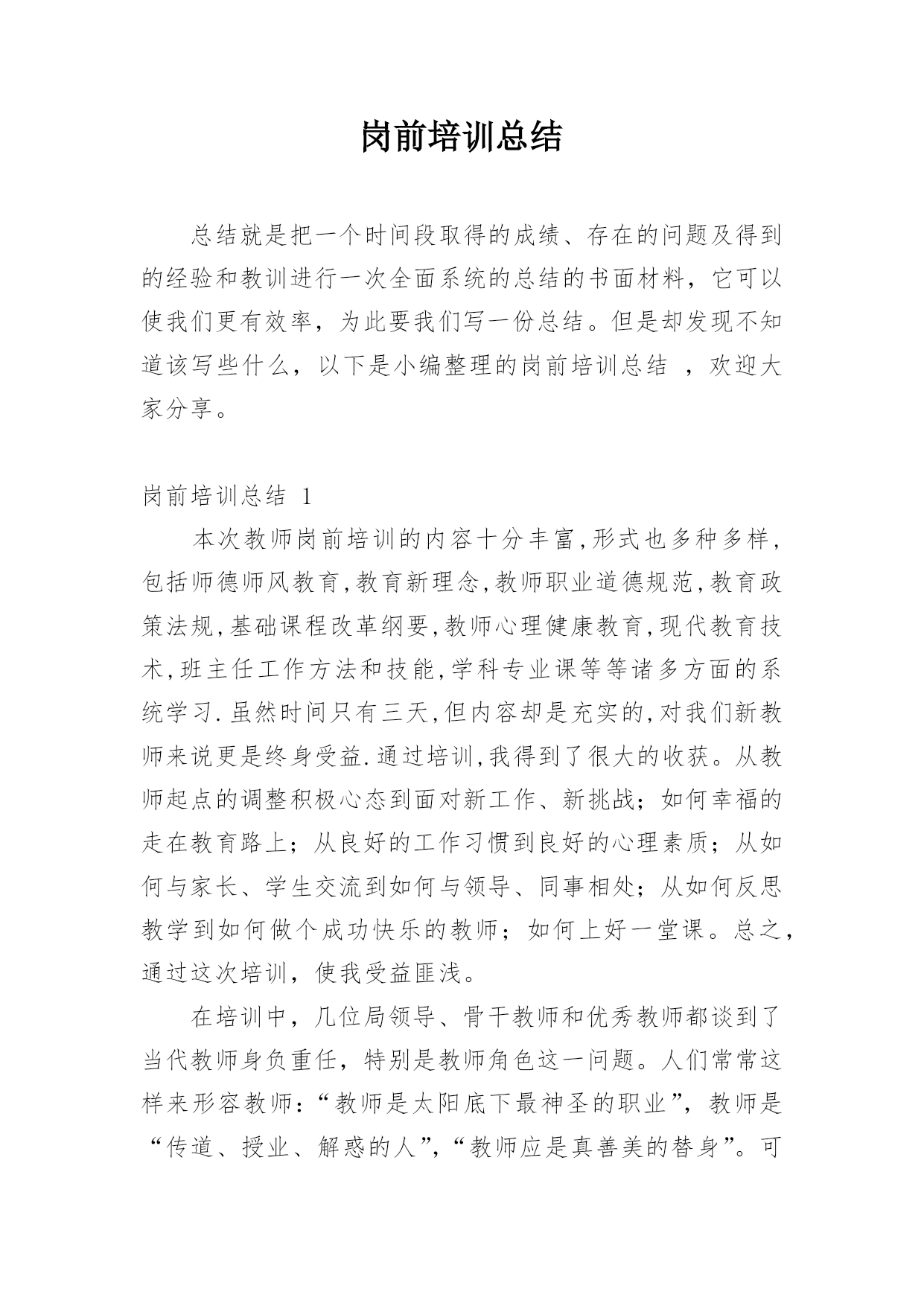 岗前培训总结

总结就是把一个时间段取得的成绩、存在的问题及得到的经验和教训进行一次全面系统的总结的书面材料，它可以使我们更有效率，为此要我们写一份总结。但是却发现不知道该写些什么，以下是小编整理的岗前培训总结 ，欢迎大家分享。

岗前培训总结 1

本次教师岗前培训的内容十分丰富,形式也多种多样,包括师德师风教育,教育新理念,教师职业道德规范,教育政策法规,基础课程改革纲要,教师心理健康教育,现代教育技术,班主任工作方法和技能,学科专业课等等诸多方面的系统学习.虽然时间只有三天,但内容却是充实的,对我们新教师来说更是终身受益.通过培训,我得到了很大的收获。从教师起点的调整积极心态到面对新工作、新挑战；如何幸福的走在教育路上；从良好的工作习惯到良好的心理素质；从如何与家长、学生交流到如何与领导、同事相处；从如何反思教学到如何做个成功快乐的教师；如何上好一堂课。总之，通过这次培训，使我受益匪浅。

在培训中，几位局领导、骨干教师和优秀教师都谈到了当代教师身负重任，特别是教师角色这一问题。人们常常这样来形容教师：“教师是太阳底下最神圣的职业”，教师是“传道、授业、解惑的人”，“教师应是真善美的替身”。可